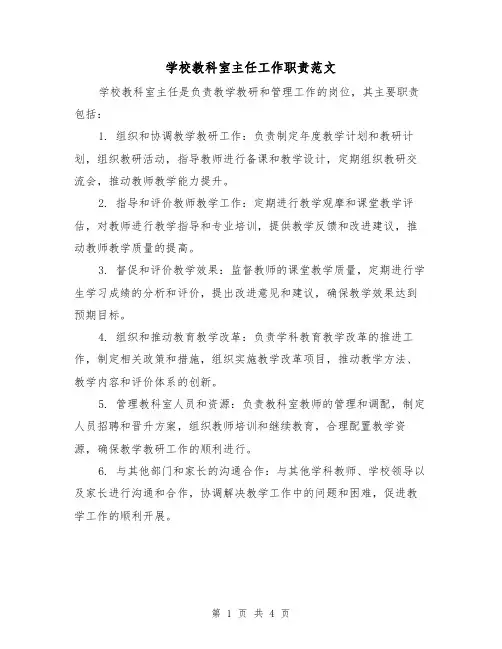 学校教科室主任工作职责范文

学校教科室主任是负责教学教研和管理工作的岗位，其主要职责包括：

1. 组织和协调教学教研工作：负责制定年度教学计划和教研计划，组织教研活动，指导教师进行备课和教学设计，定期组织教研交流会，推动教师教学能力提升。

2. 指导和评价教师教学工作：定期进行教学观摩和课堂教学评估，对教师进行教学指导和专业培训，提供教学反馈和改进建议，推动教师教学质量的提高。

3. 督促和评价教学效果：监督教师的课堂教学质量，定期进行学生学习成绩的分析和评价，提出改进意见和建议，确保教学效果达到预期目标。

4. 组织和推动教育教学改革：负责学科教育教学改革的推进工作，制定相关政策和措施，组织实施教学改革项目，推动教学方法、教学内容和评价体系的创新。

5. 管理教科室人员和资源：负责教科室教师的管理和调配，制定人员招聘和晋升方案，组织教师培训和继续教育，合理配置教学资源，确保教学教研工作的顺利进行。

6. 与其他部门和家长的沟通合作：与其他学科教师、学校领导以及家长进行沟通和合作，协调解决教学工作中的问题和困难，促进教学工作的顺利开展。

第 1 页 共 4 页